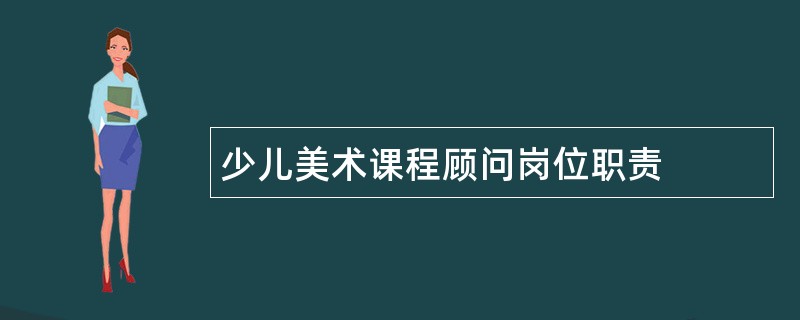 少儿美术课程顾问岗位职责